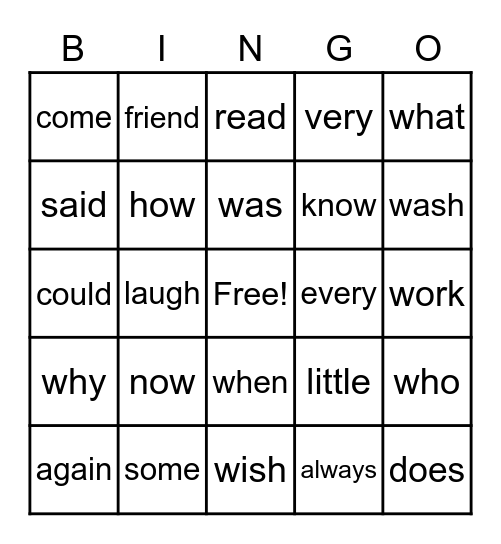 | B | I | N | G | O |
|---|---|---|---|---|
| come | friend | read | very | what |
| said | how | was | know | wash |
| could | laugh | Free! | every | work |
| why | now | when | little | who |
| again | some | wish | always | does |